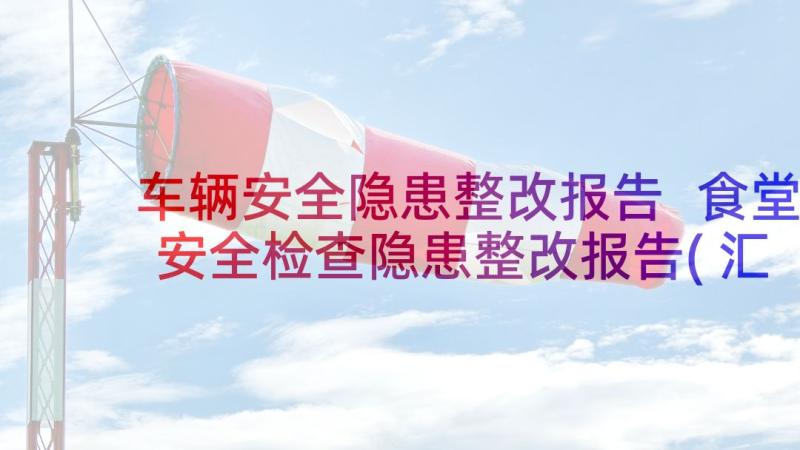 车辆安全隐患整改报告 食堂安全检查隐患整改报告(汇